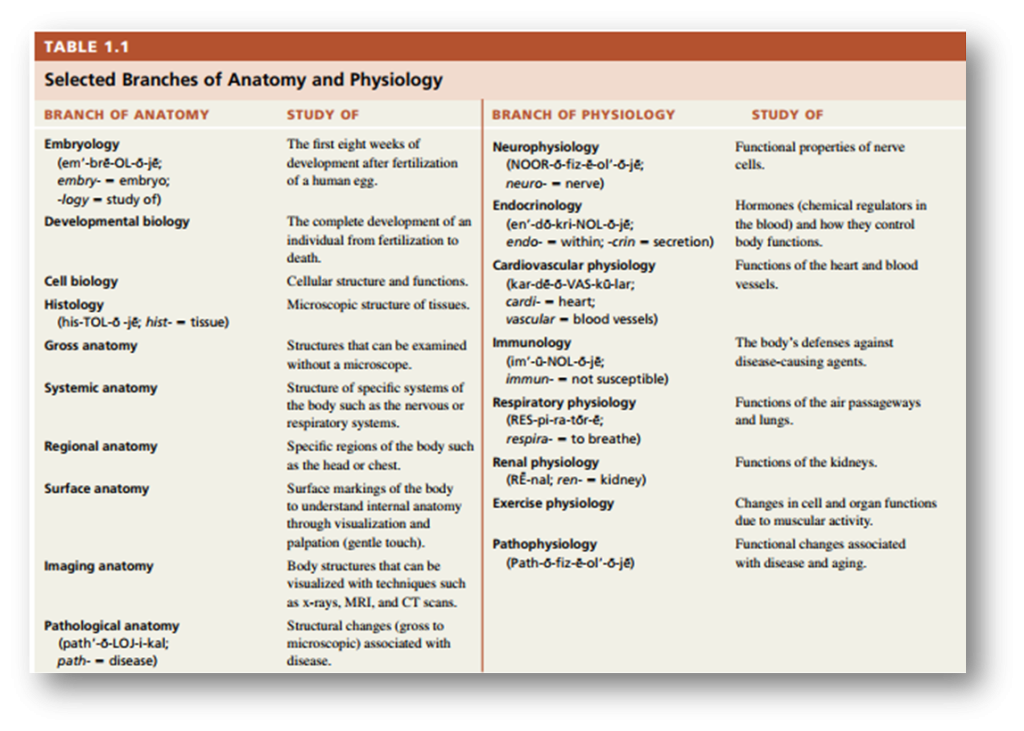 TABLE 1.1

Selected Branches of Anatomy and Physiology

| BRANCH OF ANATOMY | STUDY OF |
|---|---|
| Embryology (em′-brē-OL-ō-jē; embry- = embryo; -logy = study of) | The first eight weeks of development after fertilization of a human egg. |
| Developmental biology | The complete development of an individual from fertilization to death. |
| Cell biology | Cellular structure and functions. |
| Histology (his-TOL-ō -jē; hist- = tissue) | Microscopic structure of tissues. |
| Gross anatomy | Structures that can be examined without a microscope. |
| Systemic anatomy | Structure of specific systems of the body such as the nervous or respiratory systems. |
| Regional anatomy | Specific regions of the body such as the head or chest. |
| Surface anatomy | Surface markings of the body to understand internal anatomy through visualization and palpation (gentle touch). |
| Imaging anatomy | Body structures that can be visualized with techniques such as x-rays, MRI, and CT scans. |
| Pathological anatomy (path′-ō-LOJ-i-kal; path- = disease) | Structural changes (gross to microscopic) associated with disease. |

| BRANCH OF PHYSIOLOGY | STUDY OF |
|---|---|
| Neurophysiology (NOOR-ō-fiz-ē-ol′-ō-jē; neuro- = nerve) | Functional properties of nerve cells. |
| Endocrinology (en′-dō-kri-NOL-ō-jē; endo- = within; -crin = secretion) | Hormones (chemical regulators in the blood) and how they control body functions. |
| Cardiovascular physiology (kar-dē-ō-VAS-kū-lar; cardi- = heart; vascular = blood vessels) | Functions of the heart and blood vessels. |
| Immunology (im′-ū-NOL-ō-jē; immun- = not susceptible) | The body's defenses against disease-causing agents. |
| Respiratory physiology (RES-pi-ra-tōr-ē; respira- = to breathe) | Functions of the air passageways and lungs. |
| Renal physiology (RĒ-nal; ren- = kidney) | Functions of the kidneys. |
| Exercise physiology | Changes in cell and organ functions due to muscular activity. |
| Pathophysiology (Path-ō-fiz-ē-ol′-ō-jē) | Functional changes associated with disease and aging. |